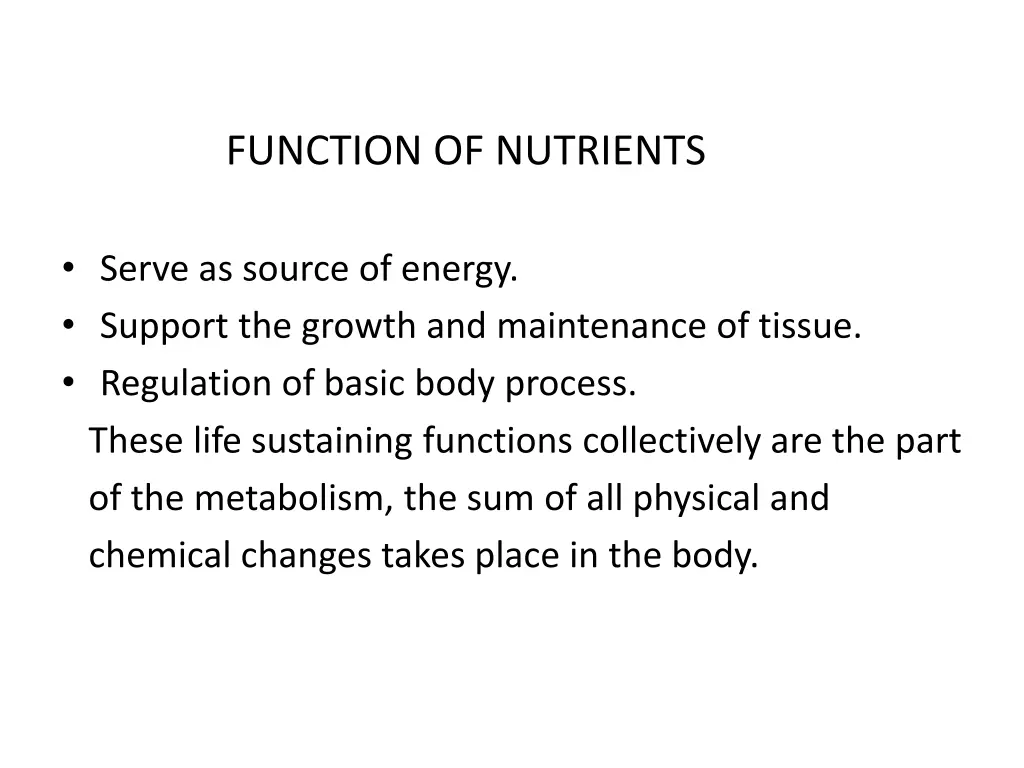 FUNCTION OF NUTRIENTS

• Serve as source of energy.
• Support the growth and maintenance of tissue.
• Regulation of basic body process.

These life sustaining functions collectively are the part of the metabolism, the sum of all physical and chemical changes takes place in the body.